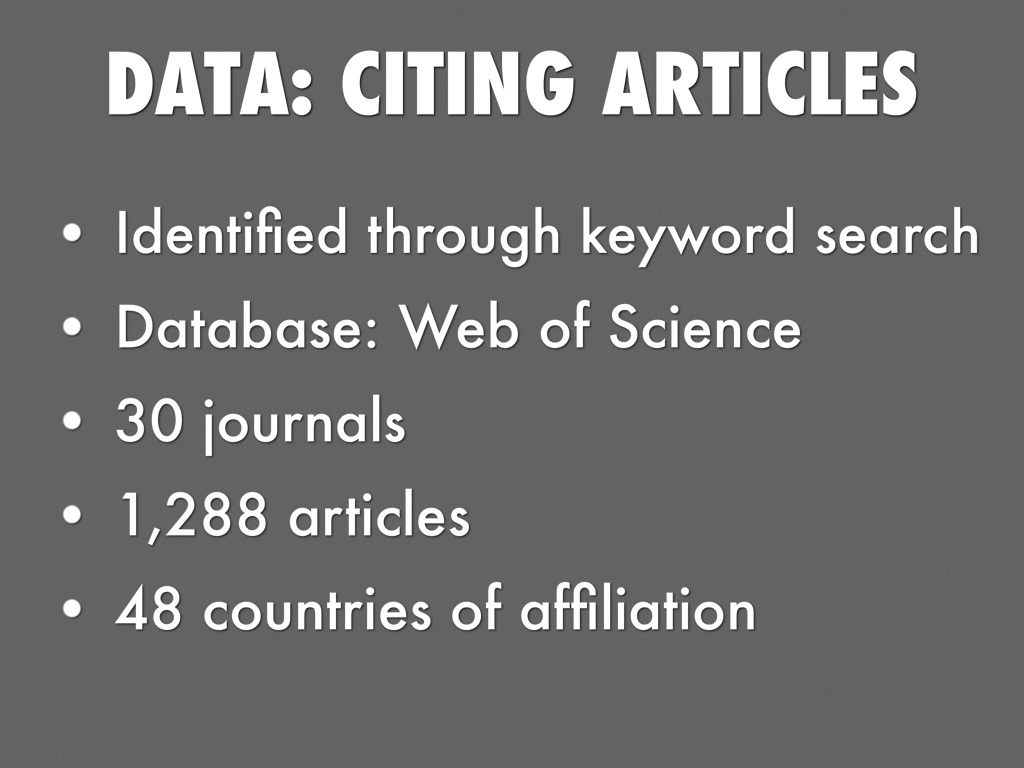 DATA: CITING ARTICLES

• Identified through keyword search
• Database: Web of Science
• 30 journals
• 1,288 articles
• 48 countries of affiliation